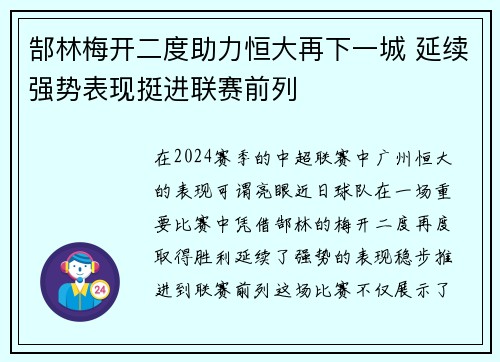 郜林梅开二度助力恒大再下一城 延续强势表现挺进联赛前列

在2024赛季的中超联赛中广州恒大的表现可谓亮眼近日球队在一场重要比赛中凭借郜林的梅开二度再度取得胜利延续了强势的表现稳步推进到联赛前列这场比赛不仅展示了

24